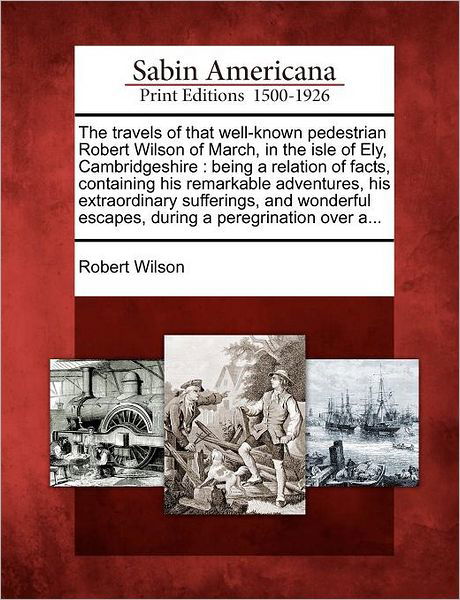 Sabin Americana
Print Editions 1500-1926

The travels of that well-known pedestrian Robert Wilson of March, in the isle of Ely, Cambridgeshire : being a relation of facts, containing his remarkable adventures, his extraordinary sufferings, and wonderful escapes, during a peregrination over a...

Robert Wilson